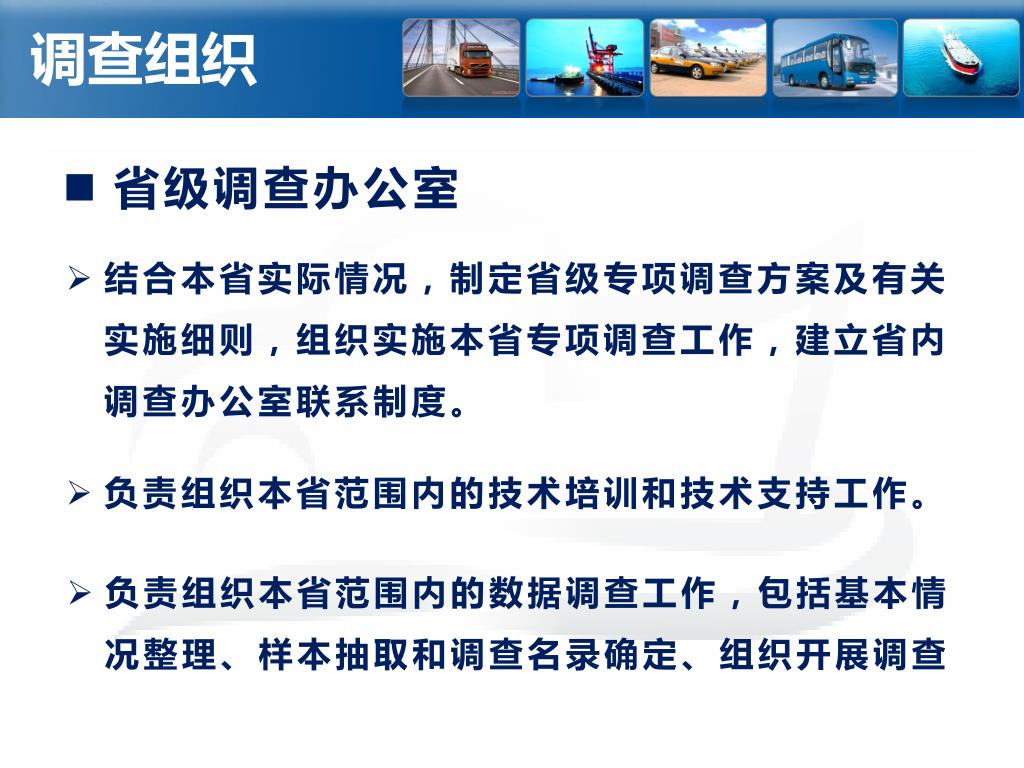 调查组织

■ 省级调查办公室

➢ 结合本省实际情况，制定省级专项调查方案及有关实施细则，组织实施本省专项调查工作，建立省内调查办公室联系制度。

➢ 负责组织本省范围内的技术培训和技术支持工作。

➢ 负责组织本省范围内的数据调查工作，包括基本情况整理、样本抽取和调查名录确定、组织开展调查